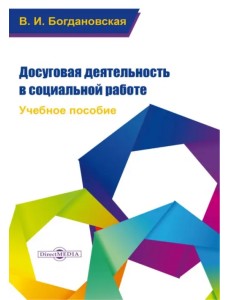 В. И. Богдановская

Досуговая деятельность в социальной работе

Учебное пособие

DirectMEDIA